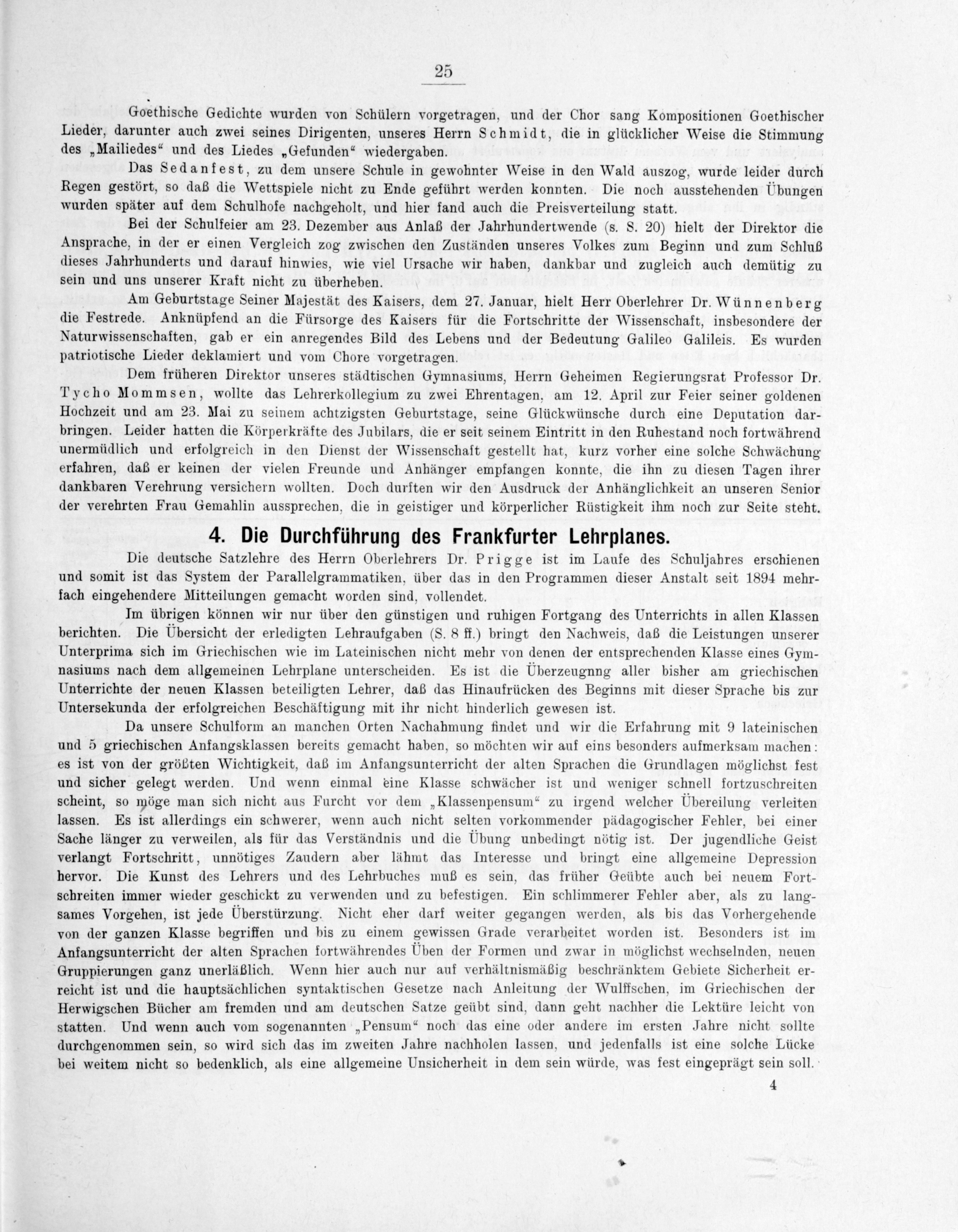 25

Goethische Gedichte wurden von Schülern vorgetragen, und der Chor sang Kompositionen Goethischer Lieder, darunter auch zwei seines Dirigenten, unseres Herrn Schmidt, die in glücklicher Weise die Stimmung des „Mailiedes“ und des Liedes „Gefunden“ wiedergaben.

Das Sedanfest, zu dem unsere Schule in gewohnter Weise in den Wald auszog, wurde leider durch Regen gestört, so daß die Wettspiele nicht zu Ende geführt werden konnten. Die noch ausstehenden Übungen wurden später auf dem Schulhofe nachgeholt, und hier fand auch die Preisverteilung statt.

Bei der Schulfeier am 23. Dezember aus Anlaß der Jahrhundertwende (s. S. 20) hielt der Direktor die Ansprache, in der er einen Vergleich zog zwischen den Zuständen unseres Volkes zum Beginn und zum Schluß dieses Jahrhunderts und darauf hinwies, wie viel Ursache wir haben, dankbar und zugleich auch demütig zu sein und uns unserer Kraft nicht zu überheben.

Am Geburtstage Seiner Majestät des Kaisers, dem 27. Januar, hielt Herr Oberlehrer Dr. Wünnenberg die Festrede. Anknüpfend an die Fürsorge des Kaisers für die Fortschritte der Wissenschaft, insbesondere der Naturwissenschaften, gab er ein anregendes Bild des Lebens und der Bedeutung Galileo Galileis. Es wurden patriotische Lieder deklamiert und vom Chore vorgetragen.

Dem früheren Direktor unseres städtischen Gymnasiums, Herrn Geheimen Regierungsrat Professor Dr. Tycho Mommsen, wollte das Lehrerkollegium zu zwei Ehrentagen, am 12. April zur Feier seiner goldenen Hochzeit und am 23. Mai zu seinem achtzigsten Geburtstage, seine Glückwünsche durch eine Deputation darbringen. Leider hatten die Körperkräfte des Jubilars, die er seit seinem Eintritt in den Ruhestand noch fortwährend unermüdlich und erfolgreich in den Dienst der Wissenschaft gestellt hat, kurz vorher eine solche Schwächung erfahren, daß er keinen der vielen Freunde und Anhänger empfangen konnte, die ihn zu diesen Tagen ihrer dankbaren Verehrung versichern wollten. Doch durften wir den Ausdruck der Anhänglichkeit an unseren Senior der verehrten Frau Gemahlin aussprechen, die in geistiger und körperlicher Rüstigkeit ihm noch zur Seite steht.

4. Die Durchführung des Frankfurter Lehrplanes.

Die deutsche Satzlehre des Herrn Oberlehrers Dr. Prigge ist im Laufe des Schuljahres erschienen und somit ist das System der Parallelgrammatiken, über das in den Programmen dieser Anstalt seit 1894 mehrfach eingehendere Mitteilungen gemacht worden sind, vollendet.

Im übrigen können wir nur über den günstigen und ruhigen Fortgang des Unterrichts in allen Klassen berichten. Die Übersicht der erledigten Lehraufgaben (S. 8 ff.) bringt den Nachweis, daß die Leistungen unserer Unterprima sich im Griechischen wie im Lateinischen nicht mehr von denen der entsprechenden Klasse eines Gymnasiums nach dem allgemeinen Lehrplane unterscheiden. Es ist die Überzeugnng aller bisher am griechischen Unterrichte der neuen Klassen beteiligten Lehrer, daß das Hinaufrücken des Beginns mit dieser Sprache bis zur Untersekunda der erfolgreichen Beschäftigung mit ihr nicht hinderlich gewesen ist.

Da unsere Schulform an manchen Orten Nachahmung findet und wir die Erfahrung mit 9 lateinischen und 5 griechischen Anfangsklassen bereits gemacht haben, so möchten wir auf eins besonders aufmerksam machen: es ist von der größten Wichtigkeit, daß im Anfangsunterricht der alten Sprachen die Grundlagen möglichst fest und sicher gelegt werden. Und wenn einmal eine Klasse schwächer ist und weniger schnell fortzuschreiten scheint, so möge man sich nicht aus Furcht vor dem „Klassenpensum“ zu irgend welcher Übereilung verleiten lassen. Es ist allerdings ein schwerer, wenn auch nicht selten vorkommender pädagogischer Fehler, bei einer Sache länger zu verweilen, als für das Verständnis und die Übung unbedingt nötig ist. Der jugendliche Geist verlangt Fortschritt, unnötiges Zaudern aber lähmt das Interesse und bringt eine allgemeine Depression hervor. Die Kunst des Lehrers und des Lehrbuches muß es sein, das früher Geübte auch bei neuem Fortschreiten immer wieder geschickt zu verwenden und zu befestigen. Ein schlimmerer Fehler aber, als zu langsames Vorgehen, ist jede Überstürzung. Nicht eher darf weiter gegangen werden, als bis das Vorhergehende von der ganzen Klasse begriffen und bis zu einem gewissen Grade verarbeitet worden ist. Besonders ist im Anfangsunterricht der alten Sprachen fortwährendes Üben der Formen und zwar in möglichst wechselnden, neuen Gruppierungen ganz unerläßlich. Wenn hier auch nur auf verhältnismäßig beschränktem Gebiete Sicherheit erreicht ist und die hauptsächlichen syntaktischen Gesetze nach Anleitung der Wulffschen, im Griechischen der Herwigschen Bücher am fremden und am deutschen Satze geübt sind, dann geht nachher die Lektüre leicht von statten. Und wenn auch vom sogenannten „Pensum“ noch das eine oder andere im ersten Jahre nicht sollte durchgenommen sein, so wird sich das im zweiten Jahre nachholen lassen, und jedenfalls ist eine solche Lücke bei weitem nicht so bedenklich, als eine allgemeine Unsicherheit in dem sein würde, was fest eingeprägt sein soll.

4